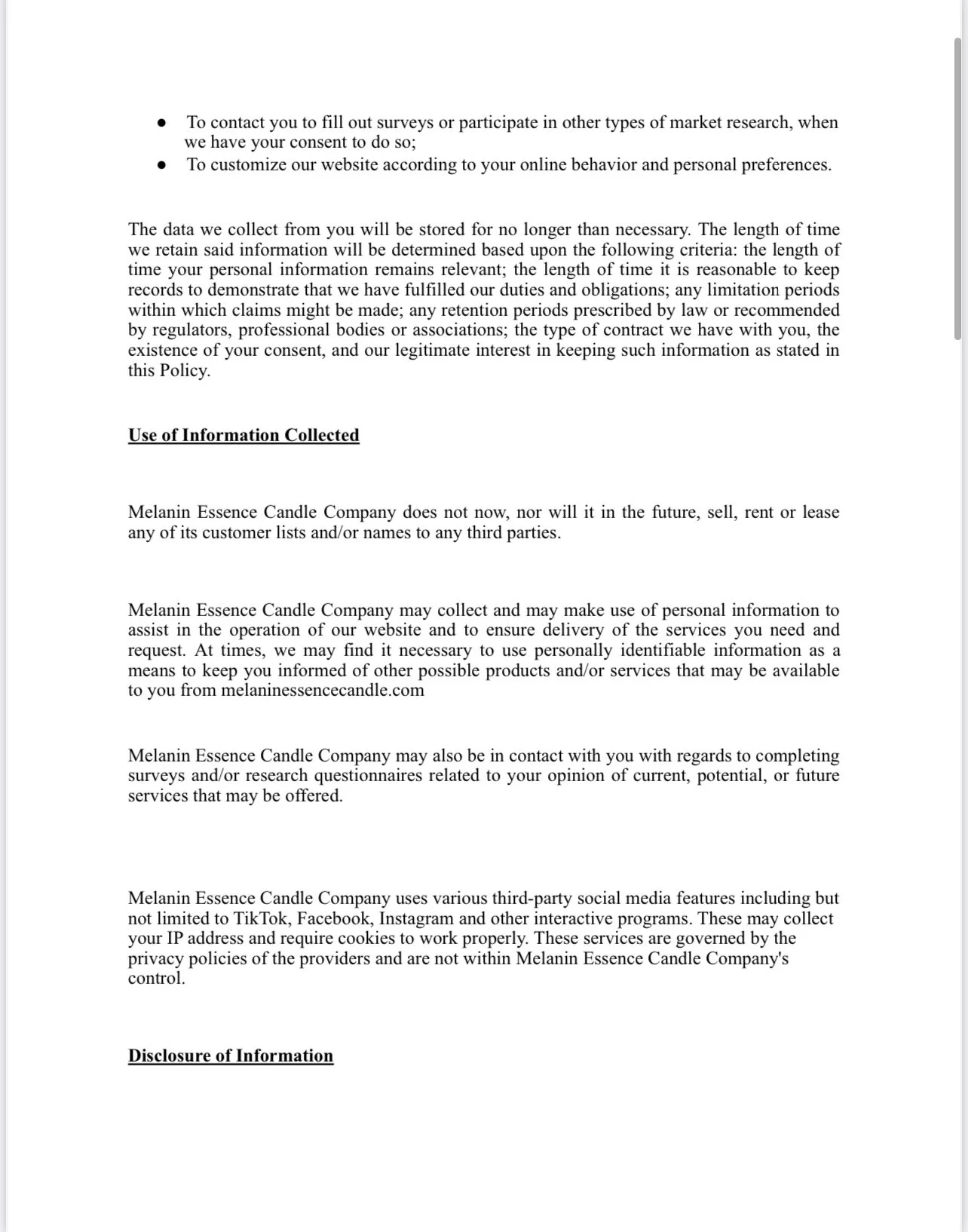 ● To contact you to fill out surveys or participate in other types of market research, when we have your consent to do so;
● To customize our website according to your online behavior and personal preferences.

The data we collect from you will be stored for no longer than necessary. The length of time we retain said information will be determined based upon the following criteria: the length of time your personal information remains relevant; the length of time it is reasonable to keep records to demonstrate that we have fulfilled our duties and obligations; any limitation periods within which claims might be made; any retention periods prescribed by law or recommended by regulators, professional bodies or associations; the type of contract we have with you, the existence of your consent, and our legitimate interest in keeping such information as stated in this Policy.

Use of Information Collected

Melanin Essence Candle Company does not now, nor will it in the future, sell, rent or lease any of its customer lists and/or names to any third parties.

Melanin Essence Candle Company may collect and may make use of personal information to assist in the operation of our website and to ensure delivery of the services you need and request. At times, we may find it necessary to use personally identifiable information as a means to keep you informed of other possible products and/or services that may be available to you from melaninessencecandle.com

Melanin Essence Candle Company may also be in contact with you with regards to completing surveys and/or research questionnaires related to your opinion of current, potential, or future services that may be offered.

Melanin Essence Candle Company uses various third-party social media features including but not limited to TikTok, Facebook, Instagram and other interactive programs. These may collect your IP address and require cookies to work properly. These services are governed by the privacy policies of the providers and are not within Melanin Essence Candle Company's control.

Disclosure of Information